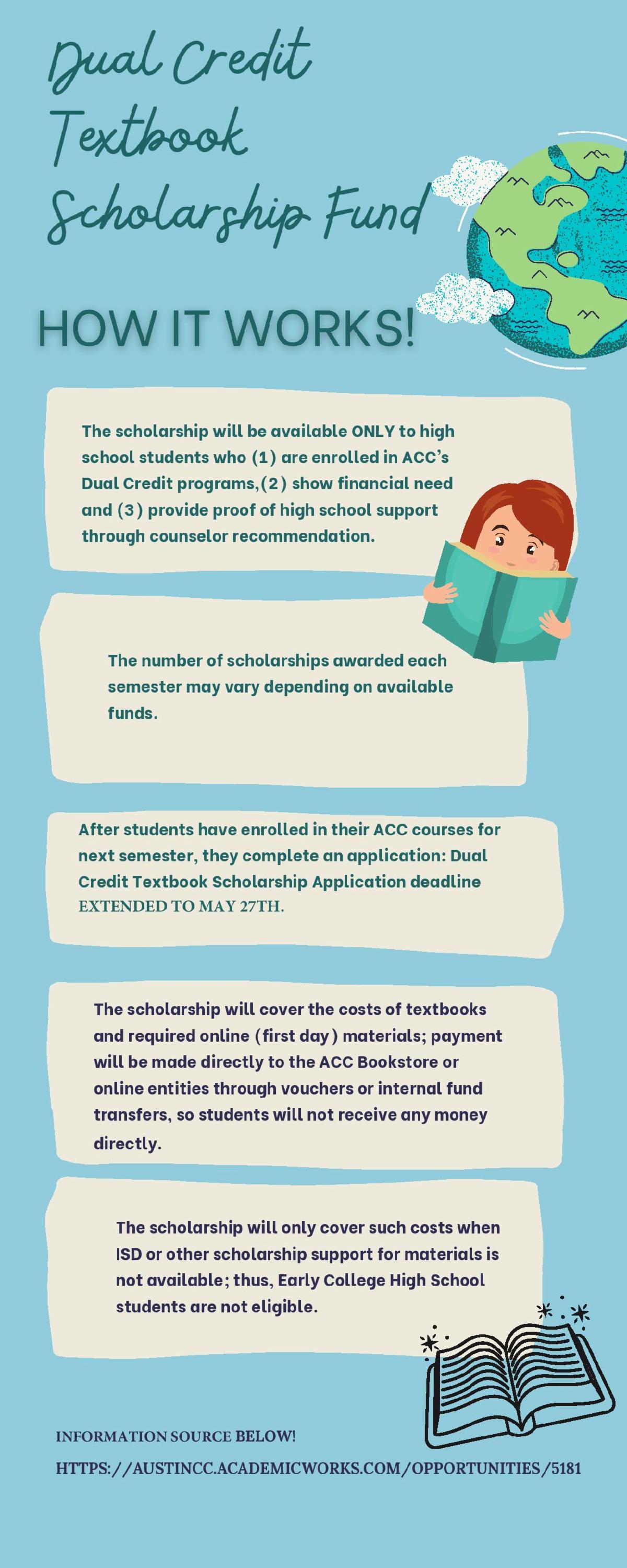 Dual Credit Textbook Scholarship Fund

HOW IT WORKS!

The scholarship will be available ONLY to high school students who (1) are enrolled in ACC's Dual Credit programs,(2) show financial need and (3) provide proof of high school support through counselor recommendation.

The number of scholarships awarded each semester may vary depending on available funds.

After students have enrolled in their ACC courses for next semester, they complete an application: Dual Credit Textbook Scholarship Application deadline EXTENDED TO MAY 27TH.

The scholarship will cover the costs of textbooks and required online (first day) materials; payment will be made directly to the ACC Bookstore or online entities through vouchers or internal fund transfers, so students will not receive any money directly.

The scholarship will only cover such costs when ISD or other scholarship support for materials is not available; thus, Early College High School students are not eligible.

INFORMATION SOURCE BELOW!

HTTPS://AUSTINCC.ACADEMICWORKS.COM/OPPORTUNITIES/5181